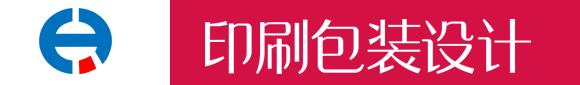 印刷包装设计